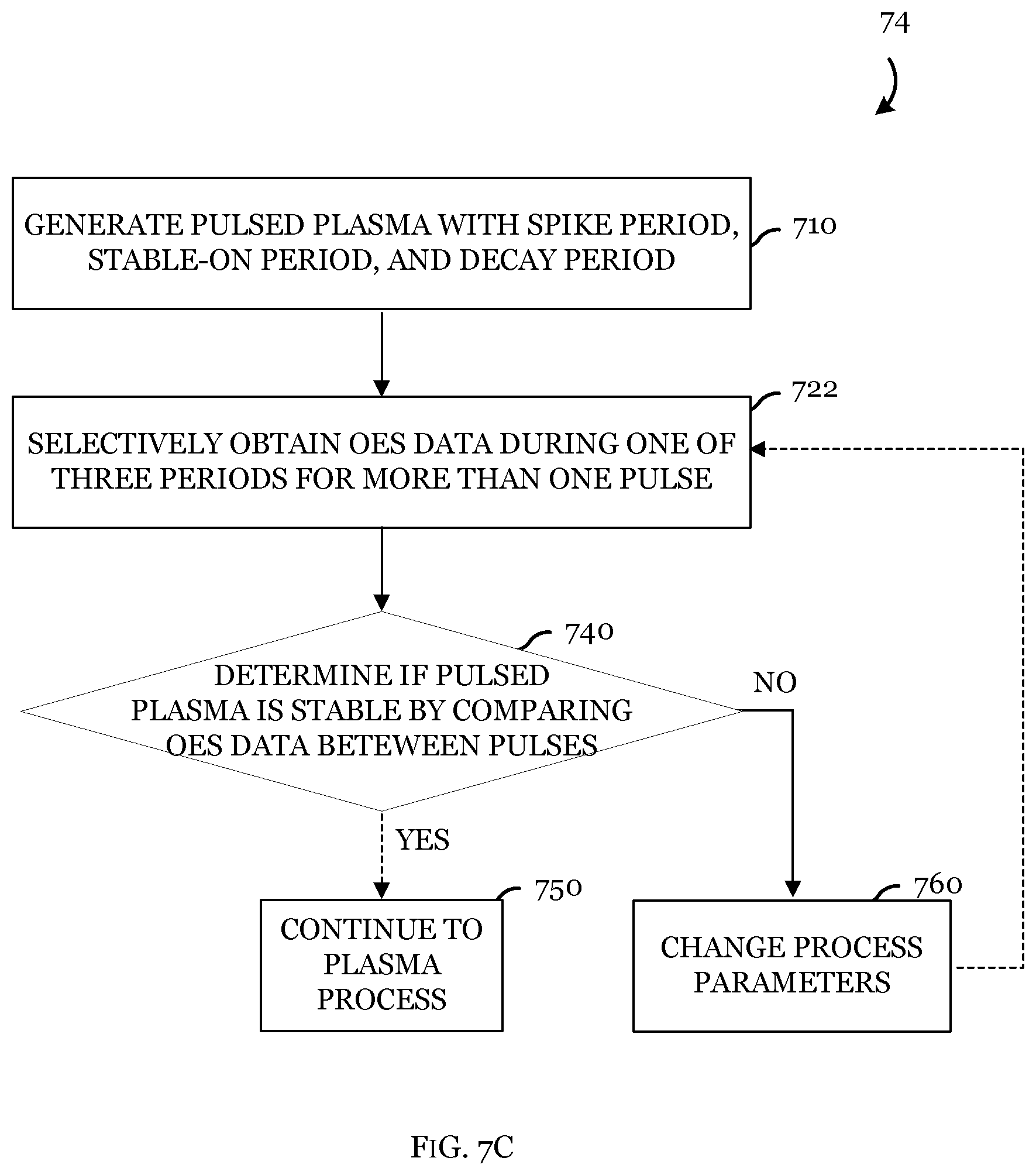 74

GENERATE PULSED PLASMA WITH SPIKE PERIOD, STABLE-ON PERIOD, AND DECAY PERIOD

710

722

SELECTIVELY OBTAIN OES DATA DURING ONE OF THREE PERIODS FOR MORE THAN ONE PULSE

740

DETERMINE IF PULSED PLASMA IS STABLE BY COMPARING OES DATA BETEWEEN PULSES

NO

YES

750

CONTINUE TO PLASMA PROCESS

760

CHANGE PROCESS PARAMETERS

FIG. 7C